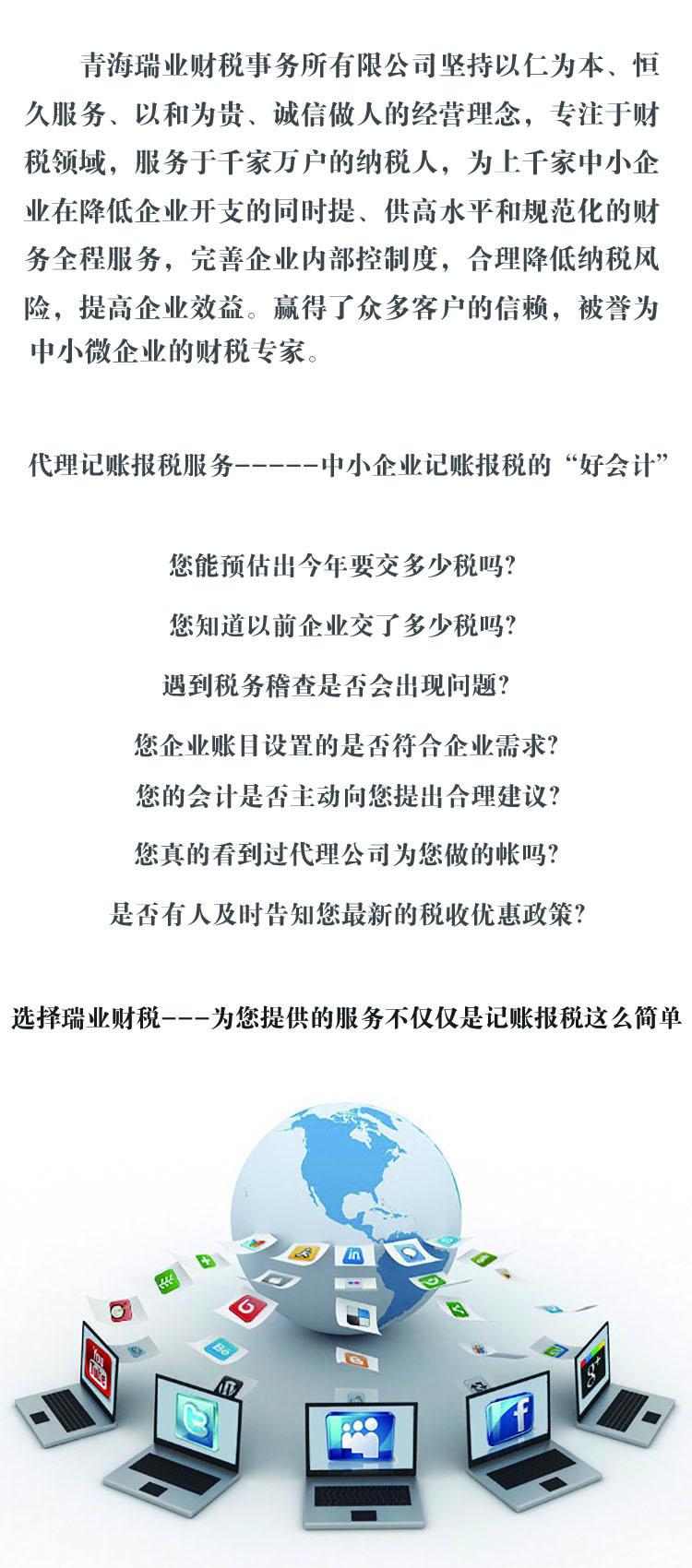 青海瑞业财税事务所有限公司坚持以仁为本、恒久服务、以和为贵、诚信做人的经营理念，专注于财税领域，服务于千家万户的纳税人，为上千家中小企业在降低企业开支的同时提、供高水平和规范化的财务全程服务，完善企业内部控制度，合理降低纳税风险，提高企业效益。赢得了众多客户的信赖，被誉为中小微企业的财税专家。

代理记账报税服务------中小企业记账报税的“好会计”

您能预估出今年要交多少税吗?

您知道以前企业交了多少税吗?

遇到税务稽查是否会出现问题?

您企业账目设置的是否符合企业需求?

您的会计是否主动向您提出合理建议?

您真的看到过代理公司为您做的帐吗?

是否有人及时告知您最新的税收优惠政策?

选择瑞业财税---为您提供的服务不仅仅是记账报税这么简单